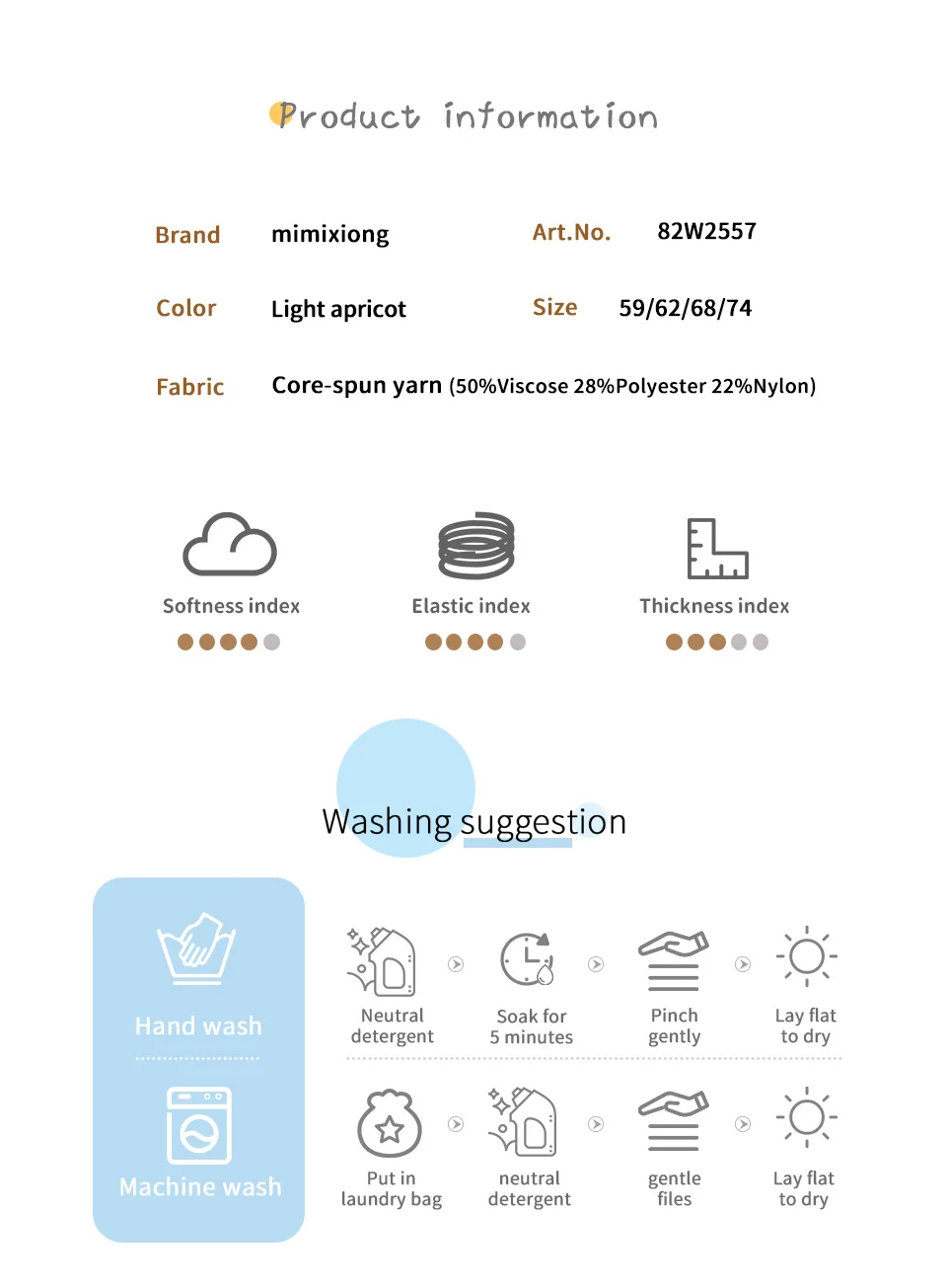 Product information

Brand mimixiong Art.No. 82W2557

Color Light apricot Size 59/62/68/74

Fabric Core-spun yarn (50%Viscose 28%Polyester 22%Nylon)

Softness index

Elastic index

Thickness index

Washing suggestion

Hand wash

Neutral detergent

Soak for 5 minutes

Pinch gently

Lay flat to dry

Machine wash

Put in laundry bag

neutral detergent

gentle files

Lay flat to dry